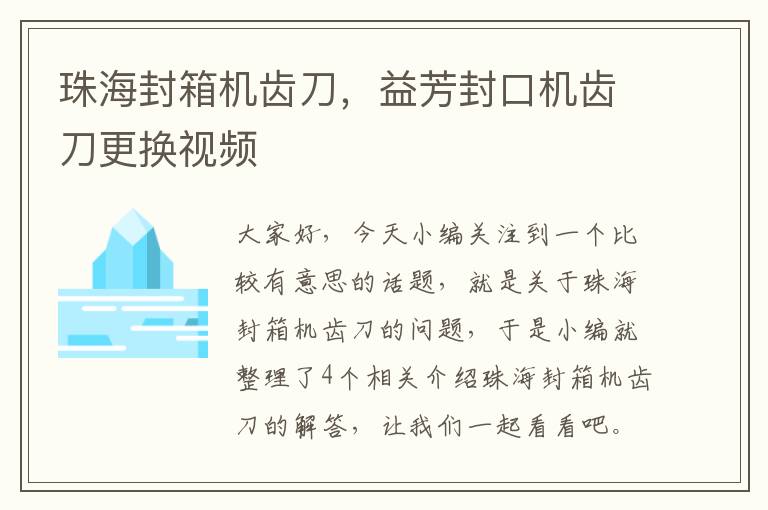 珠海封箱机齿刀，益芳封口机齿刀更换视频

大家好，今天小编关注到一个比较有意思的话题，就是关于珠海封箱机齿刀的问题，于是小编就整理了4个相关介绍珠海封箱机齿刀的解答，让我们一起看看吧。